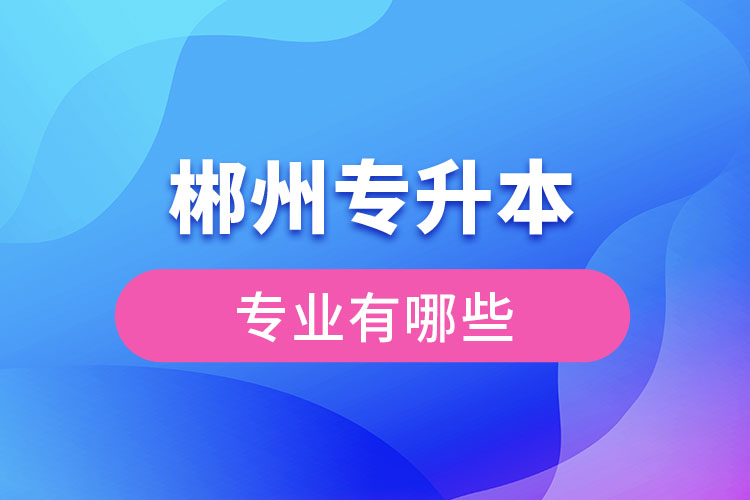 郴州专升本

专业有哪些